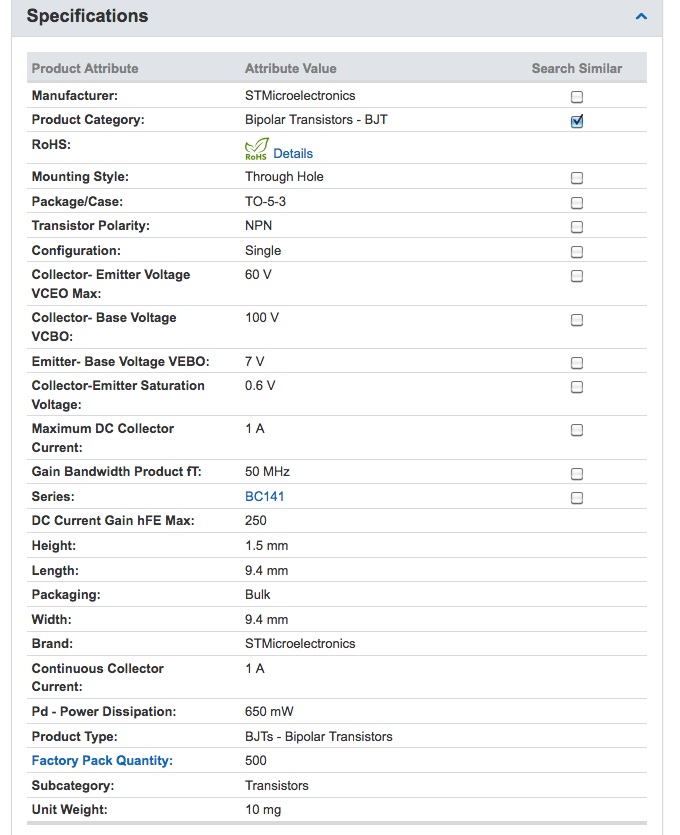 Specifications

| Product Attribute | Attribute Value | Search Similar |
|---|---|---|
| Manufacturer: | STMicroelectronics | |
| Product Category: | Bipolar Transistors - BJT | |
| RoHS: | RoHS Details | |
| Mounting Style: | Through Hole | |
| Package/Case: | TO-5-3 | |
| Transistor Polarity: | NPN | |
| Configuration: | Single | |
| Collector- Emitter Voltage VCEO Max: | 60 V | |
| Collector- Base Voltage VCBO: | 100 V | |
| Emitter- Base Voltage VEBO: | 7 V | |
| Collector-Emitter Saturation Voltage: | 0.6 V | |
| Maximum DC Collector Current: | 1 A | |
| Gain Bandwidth Product fT: | 50 MHz | |
| Series: | BC141 | |
| DC Current Gain hFE Max: | 250 | |
| Height: | 1.5 mm | |
| Length: | 9.4 mm | |
| Packaging: | Bulk | |
| Width: | 9.4 mm | |
| Brand: | STMicroelectronics | |
| Continuous Collector Current: | 1 A | |
| Pd - Power Dissipation: | 650 mW | |
| Product Type: | BJTs - Bipolar Transistors | |
| Factory Pack Quantity: | 500 | |
| Subcategory: | Transistors | |
| Unit Weight: | 10 mg | |